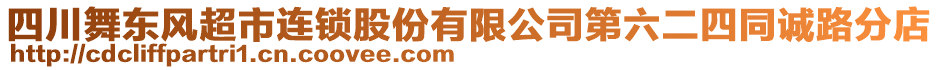 四川舞东风超市连锁股份有限公司第六二四同诚路分店
http://cdcliffpartri1.cn.coovee.com